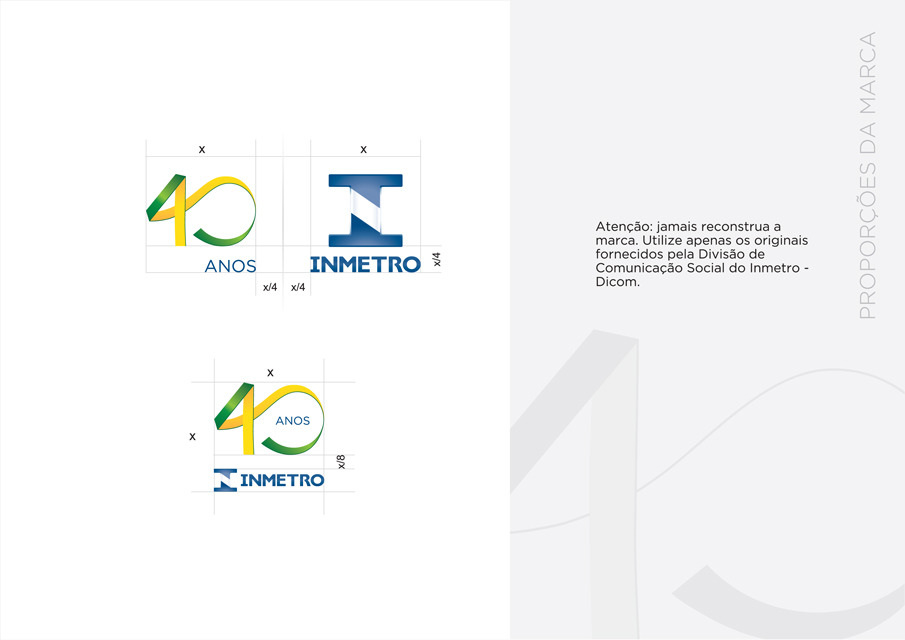 x

x

40

ANOS

INMETRO

x/4

x/4 x/4

x

x

40

ANOS

x/8

INMETRO

Atenção: jamais reconstrua a marca. Utilize apenas os originais fornecidos pela Divisão de Comunicação Social do Inmetro - Dicom.

PROPORÇÕES DA MARCA